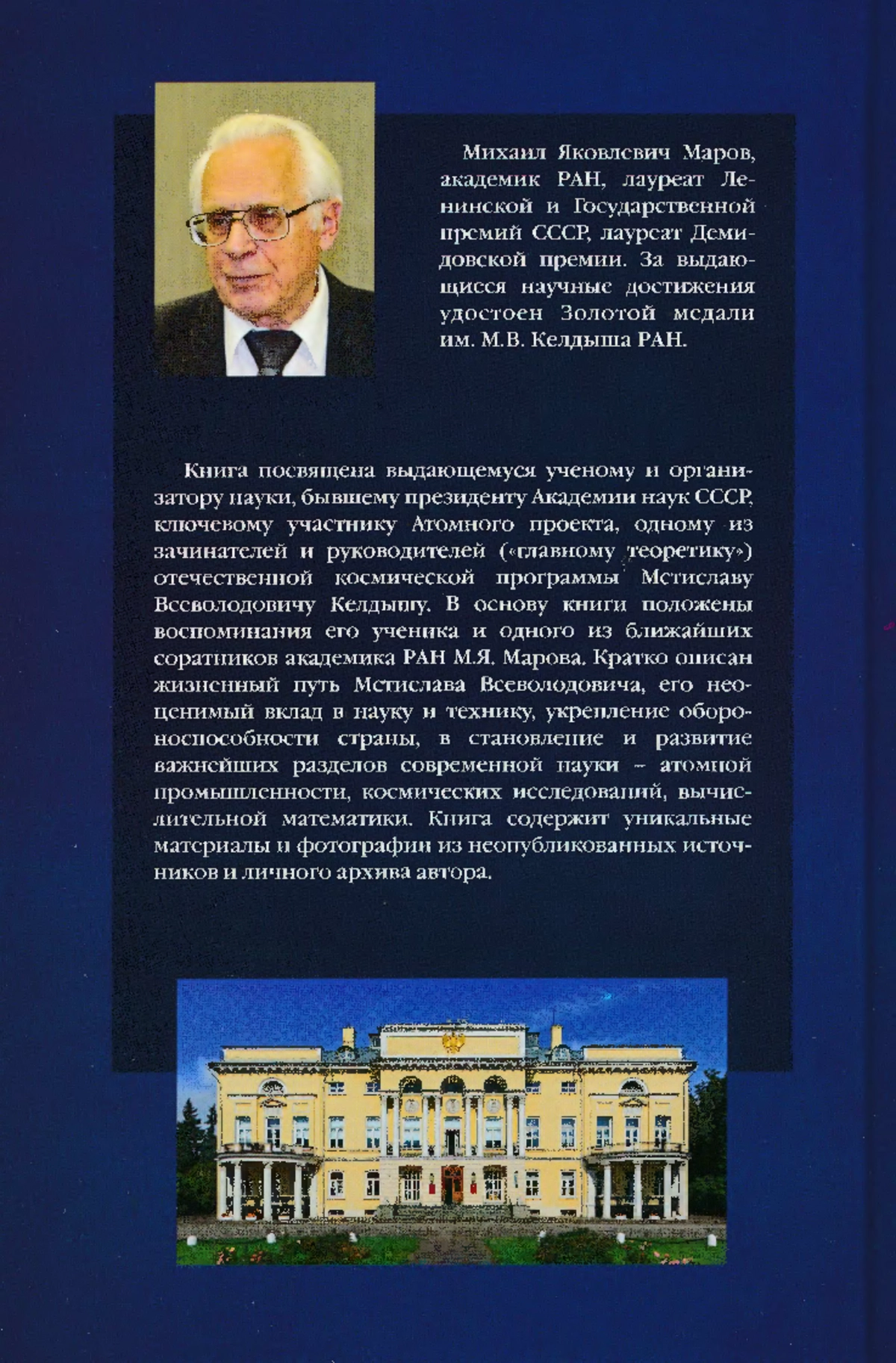 Михаил Яковлевич Маров, академик РАН, лауреат Ленинской и Государственной премий СССР, лауреат Демидовской премии. За выдающиеся научные достижения удостоен Золотой медали им. М.В. Келдыша РАН.

Книга посвящена выдающемуся ученому и организатору науки, бывшему президенту Академии наук СССР, ключевому участнику Атомного проекта, одному из зачинателей и руководителей («главному теоретику») отечественной космической программы Мстиславу Всеволодовичу Келдышу. В основу книги положены воспоминания его ученика и одного из ближайших соратников академика РАН М.Я. Марова. Кратко описан жизненный путь Мстислава Всеволодовича, его неоценимый вклад в науку и технику, укрепление обороноспособности страны, в становление и развитие важнейших разделов современной науки – атомной промышленности, космических исследований, вычислительной математики. Книга содержит уникальные материалы и фотографии из неопубликованных источников и личного архива автора.